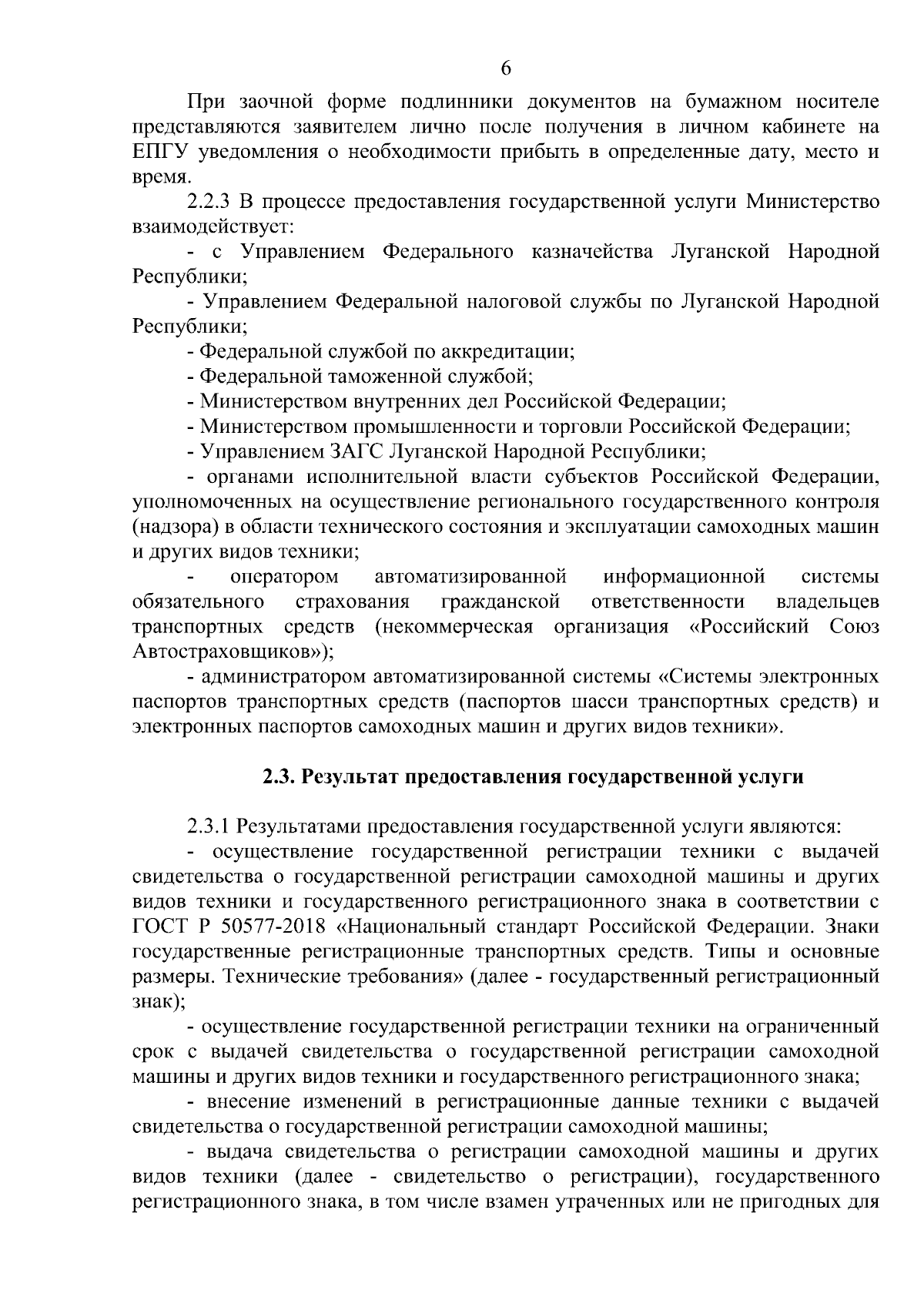 6

При заочной форме подлинники документов на бумажном носителе представляются заявителем лично после получения в личном кабинете на ЕПГУ уведомления о необходимости прибыть в определенные дату, место и время.

2.2.3 В процессе предоставления государственной услуги Министерство взаимодействует:

- с Управлением Федерального казначейства Луганской Народной Республики;

- Управлением Федеральной налоговой службы по Луганской Народной Республики;

- Федеральной службой по аккредитации;

- Федеральной таможенной службой;

- Министерством внутренних дел Российской Федерации;

- Министерством промышленности и торговли Российской Федерации;

- Управлением ЗАГС Луганской Народной Республики;

- органами исполнительной власти субъектов Российской Федерации, уполномоченных на осуществление регионального государственного контроля (надзора) в области технического состояния и эксплуатации самоходных машин и других видов техники;

- оператором автоматизированной информационной системы обязательного страхования гражданской ответственности владельцев транспортных средств (некоммерческая организация «Российский Союз Автостраховщиков»);

- администратором автоматизированной системы «Системы электронных паспортов транспортных средств (паспортов шасси транспортных средств) и электронных паспортов самоходных машин и других видов техники».

2.3. Результат предоставления государственной услуги

2.3.1 Результатами предоставления государственной услуги являются:

- осуществление государственной регистрации техники с выдачей свидетельства о государственной регистрации самоходной машины и других видов техники и государственного регистрационного знака в соответствии с ГОСТ Р 50577-2018 «Национальный стандарт Российской Федерации. Знаки государственные регистрационные транспортных средств. Типы и основные размеры. Технические требования» (далее - государственный регистрационный знак);

- осуществление государственной регистрации техники на ограниченный срок с выдачей свидетельства о государственной регистрации самоходной машины и других видов техники и государственного регистрационного знака;

- внесение изменений в регистрационные данные техники с выдачей свидетельства о государственной регистрации самоходной машины;

- выдача свидетельства о регистрации самоходной машины и других видов техники (далее - свидетельство о регистрации), государственного регистрационного знака, в том числе взамен утраченных или не пригодных для